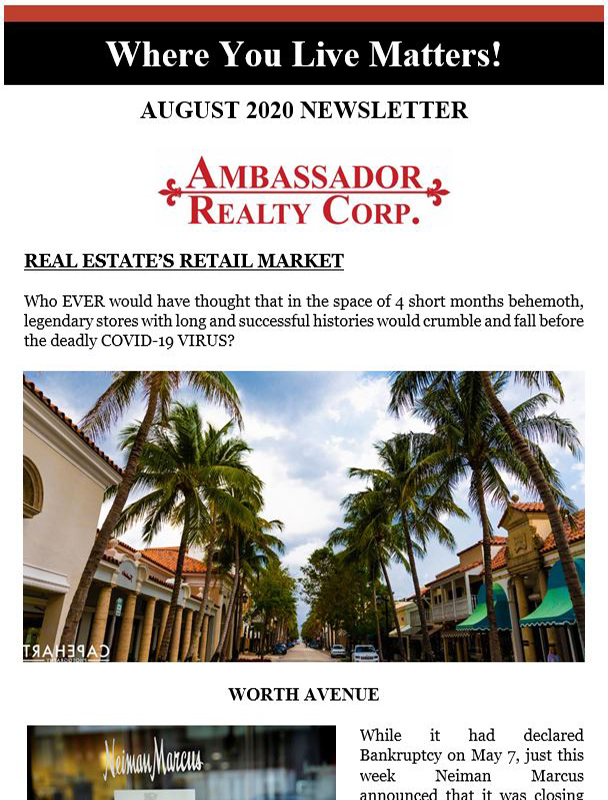 Where You Live Matters!

AUGUST 2020 NEWSLETTER

AMBASSADOR REALTY CORP.

REAL ESTATE'S RETAIL MARKET

Who EVER would have thought that in the space of 4 short months behemoth, legendary stores with long and successful histories would crumble and fall before the deadly COVID-19 VIRUS?

CAPEHART

WORTH AVENUE

Neiman Marcus

While it had declared Bankruptcy on May 7, just this week Neiman Marcus announced that it was closing